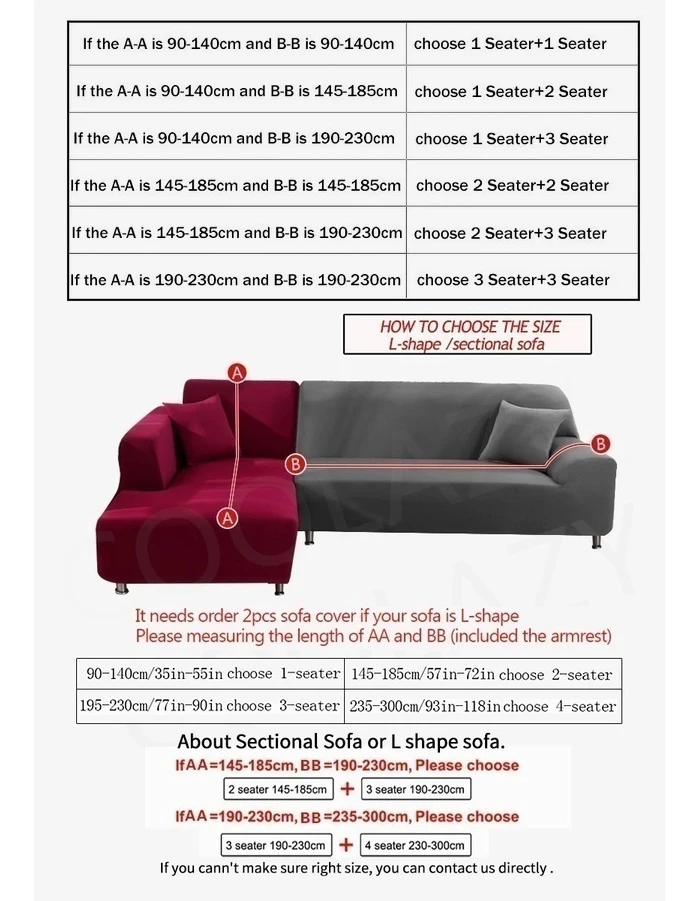 | If the A-A is 90-140cm and B-B is 90-140cm | choose 1 Seater+1 Seater |
|---|---|
| If the A-A is 90-140cm and B-B is 145-185cm | choose 1 Seater+2 Seater |
| If the A-A is 90-140cm and B-B is 190-230cm | choose 1 Seater+3 Seater |
| If the A-A is 145-185cm and B-B is 145-185cm | choose 2 Seater+2 Seater |
| If the A-A is 145-185cm and B-B is 190-230cm | choose 2 Seater+3 Seater |
| If the A-A is 190-230cm and B-B is 190-230cm | choose 3 Seater+3 Seater |

HOW TO CHOOSE THE SIZE
L-shape /sectional sofa

A
B
B
A

It needs order 2pcs sofa cover if your sofa is L-shape
Please measuring the length of AA and BB (included the armrest)

| 90-140cm/35in-55in choose 1-seater | 145-185cm/57in-72in choose 2-seater |
|---|---|
| 195-230cm/77in-90in choose 3-seater | 235-300cm/93in-118in choose 4-seater |

About Sectional Sofa or L shape sofa.
IfAA=145-185cm, BB=190-230cm, Please choose
2 seater 145-185cm + 3 seater 190-230cm
IfAA=190-230cm, BB=235-300cm, Please choose
3 seater 190-230cm + 4 seater 230-300cm
If you cann't make sure right size, you can contact us directly .